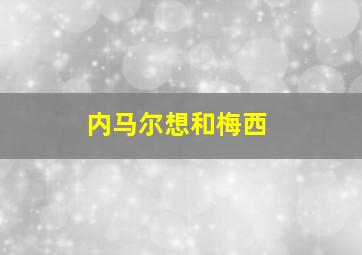 内马尔想和梅西